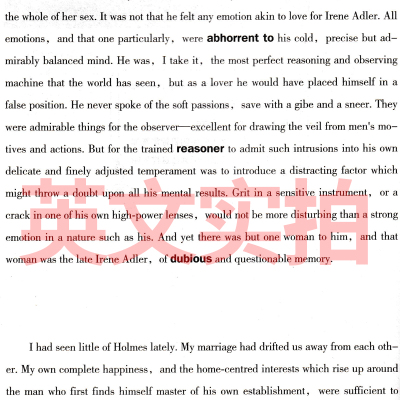 the whole of her sex. It was not that he felt any emotion akin to love for Irene Adler. All emotions, and that one particularly, were abhorrent to his cold, precise but admirably balanced mind. He was, I take it, the most perfect reasoning and observing machine that the world has seen, but as a lover he would have placed himself in a false position. He never spoke of the soft passions, save with a gibe and a sneer. They were admirable things for the observer—excellent for drawing the veil from men's motives and actions. But for the trained reasoner to admit such intrusions into his own delicate and finely adjusted temperament was to introduce a distracting factor which might throw a doubt upon all his mental results. Grit in a sensitive instrument, or a crack in one of his own high-power lenses, would not be more disturbing than a strong emotion in a nature such as his. And yet there was but one woman to him, and that woman was the late Irene Adler, of dubious and questionable memory.

英文实拍

I had seen little of Holmes lately. My marriage had drifted us away from each other. My own complete happiness, and the home-centred interests which rise up around the man who first finds himself master of his own establishment, were sufficient to